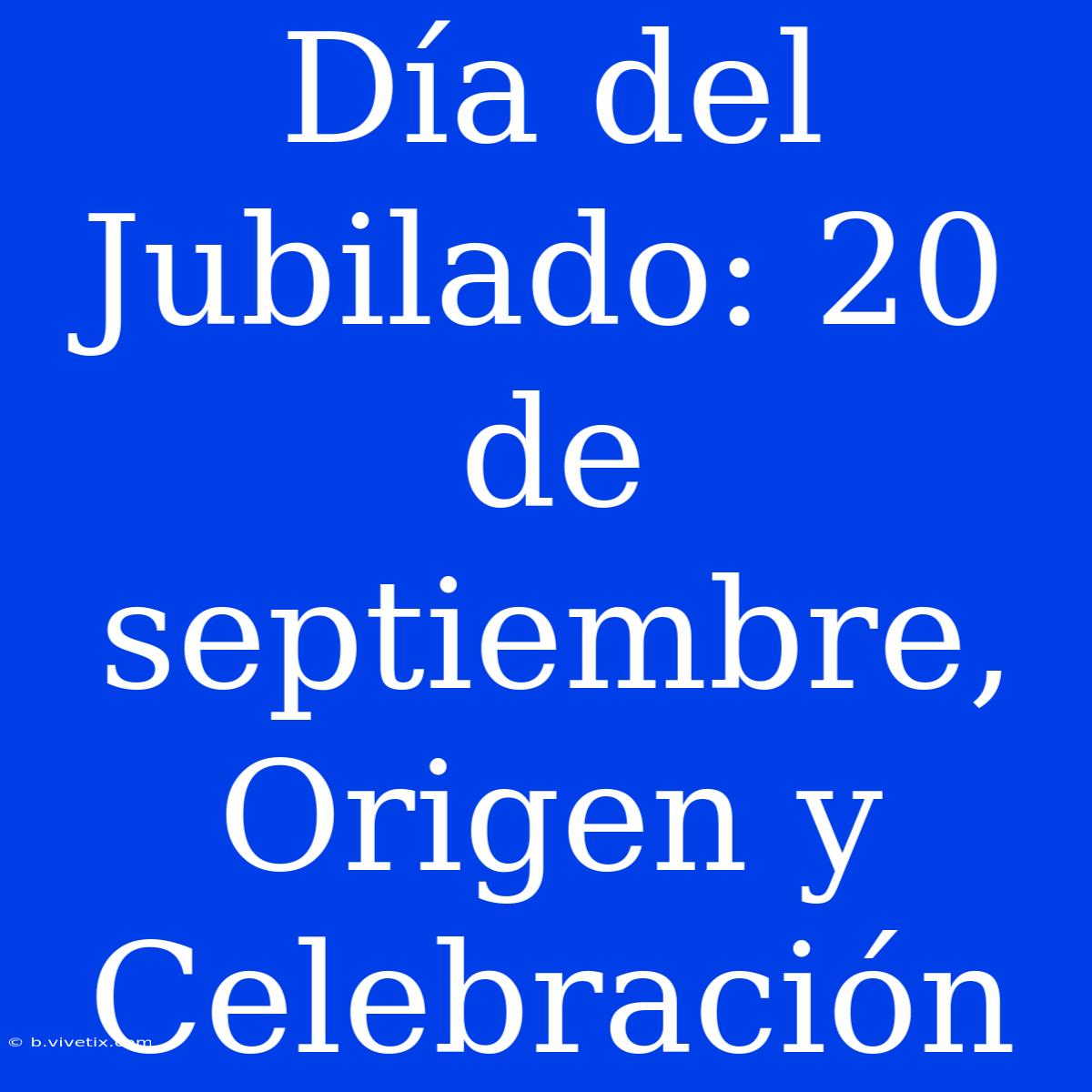 Día del Jubilado: 20 de septiembre, Origen y Celebración

© b.vivetix.com